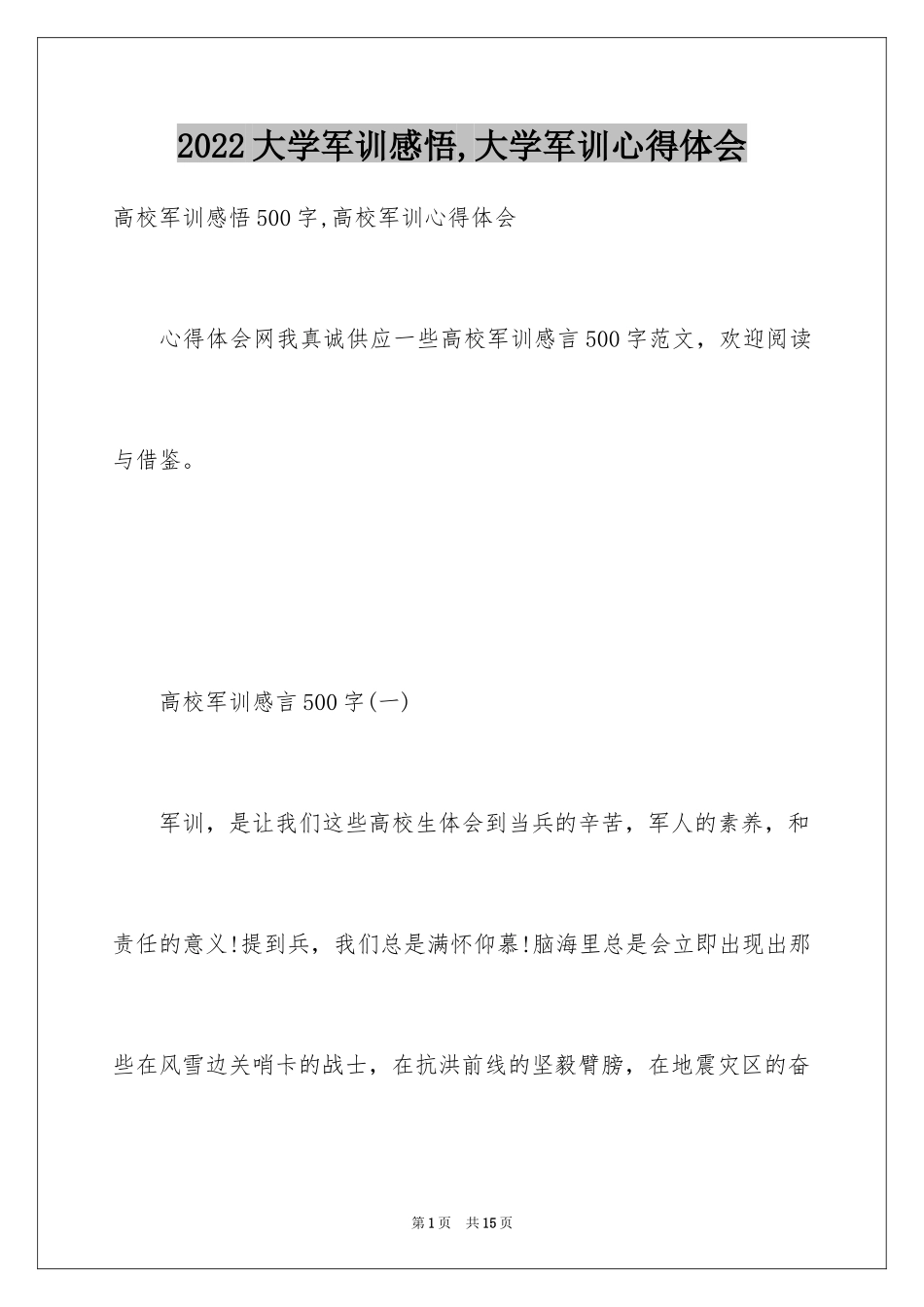 2022大学军训感悟,大学军训心得体会

高校军训感悟500字,高校军训心得体会

心得体会网我真诚供应一些高校军训感言500字范文，欢迎阅读与借鉴。

高校军训感言500字(一)

军训，是让我们这些高校生体会到当兵的辛苦，军人的素养，和责任的意义!提到兵，我们总是满怀仰慕!脑海里总是会立即出现出那些在风雪边关哨卡的战士，在抗洪前线的坚毅臂膀，在地震灾区的奋

第1页 共15页